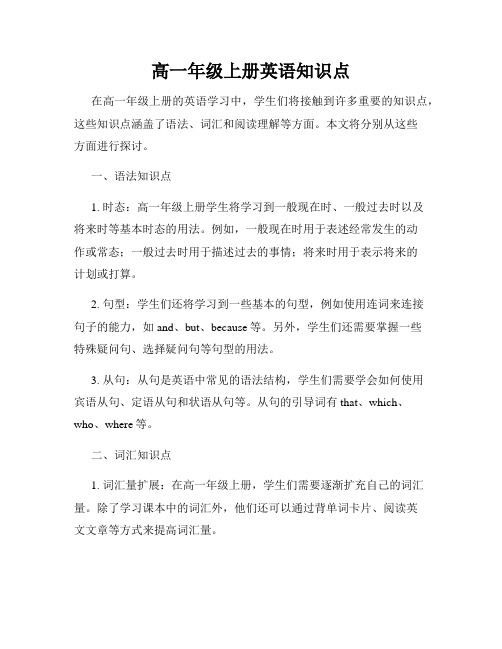 高一年级上册英语知识点

在高一年级上册的英语学习中，学生们将接触到许多重要的知识点，这些知识点涵盖了语法、词汇和阅读理解等方面。本文将分别从这些方面进行探讨。

一、语法知识点

1. 时态：高一年级上册学生将学习到一般现在时、一般过去时以及将来时等基本时态的用法。例如，一般现在时用于表述经常发生的动作或常态；一般过去时用于描述过去的事情；将来时用于表示将来的计划或打算。

2. 句型：学生们还将学习到一些基本的句型，例如使用连词来连接句子的能力，如 and、but、because 等。另外，学生们还需要掌握一些特殊疑问句、选择疑问句等句型的用法。

3. 从句：从句是英语中常见的语法结构，学生们需要学会如何使用宾语从句、定语从句和状语从句等。从句的引导词有 that、which、who、where 等。

二、词汇知识点

1. 词汇量扩展：在高一年级上册，学生们需要逐渐扩充自己的词汇量。除了学习课本中的词汇外，他们还可以通过背单词卡片、阅读英文文章等方式来提高词汇量。